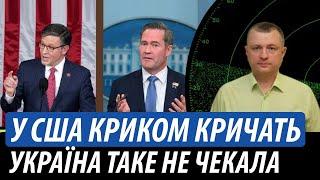 У США КРИКОМ КРИЧАТЬ
УКРАЇНА ТАКЕ НЕ ЧЕКАЛА